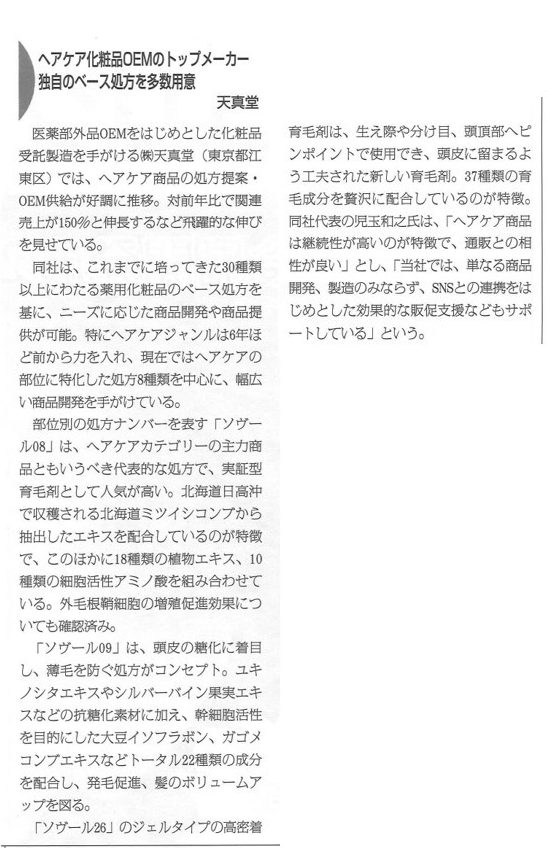 ヘアケア化粧品OEMのトップメーカー
独自のベース処方を多数用意

天真堂

医薬部外品OEMをはじめとした化粧品受託製造を手がける㈱天真堂（東京都江東区）では、ヘアケア商品の処方提案・OEM供給が好調に推移。対前年比で関連売上が150%と伸長するなど飛躍的な伸びを見せている。

同社は、これまでに培ってきた30種類以上にわたる薬用化粧品のベース処方を基に、ニーズに応じた商品開発や商品提供が可能。特にヘアケアジャンルは6年ほど前から力を入れ、現在ではヘアケアの部位に特化した処方8種類を中心に、幅広い商品開発を手がけている。

部位別の処方ナンバーを表す「ソヴール08」は、ヘアケアカテゴリーの主力商品ともいうべき代表的な処方で、実証型育毛剤として人気が高い。北海道日高沖で収穫される北海道ミツイシコンブから抽出したエキスを配合しているのが特徴で、このほかに18種類の植物エキス、10種類の細胞活性アミノ酸を組み合わせている。外毛根鞘細胞の増殖促進効果についても確認済み。

「ソヴール09」は、頭皮の糖化に着目し、薄毛を防ぐ処方がコンセプト。ユキノシタエキスやシルバーバイン果実エキスなどの抗糖化素材に加え、幹細胞活性を目的にした大豆イソフラボン、ガゴメコンブエキスなどトータル22種類の成分を配合し、発毛促進、髪のボリュームアップを図る。

「ソヴール26」のジェルタイプの高密着育毛剤は、生え際や分け目、頭頂部へピンポイントで使用でき、頭皮に留まるよう工夫された新しい育毛剤。37種類の育毛成分を贅沢に配合しているのが特徴。同社代表の児玉和之氏は、「ヘアケア商品は継続性が高いのが特徴で、通販との相性が良い」とし、「当社では、単なる商品開発、製造のみならず、SNSとの連携をはじめとした効果的な販促支援などもサポートしている」という。